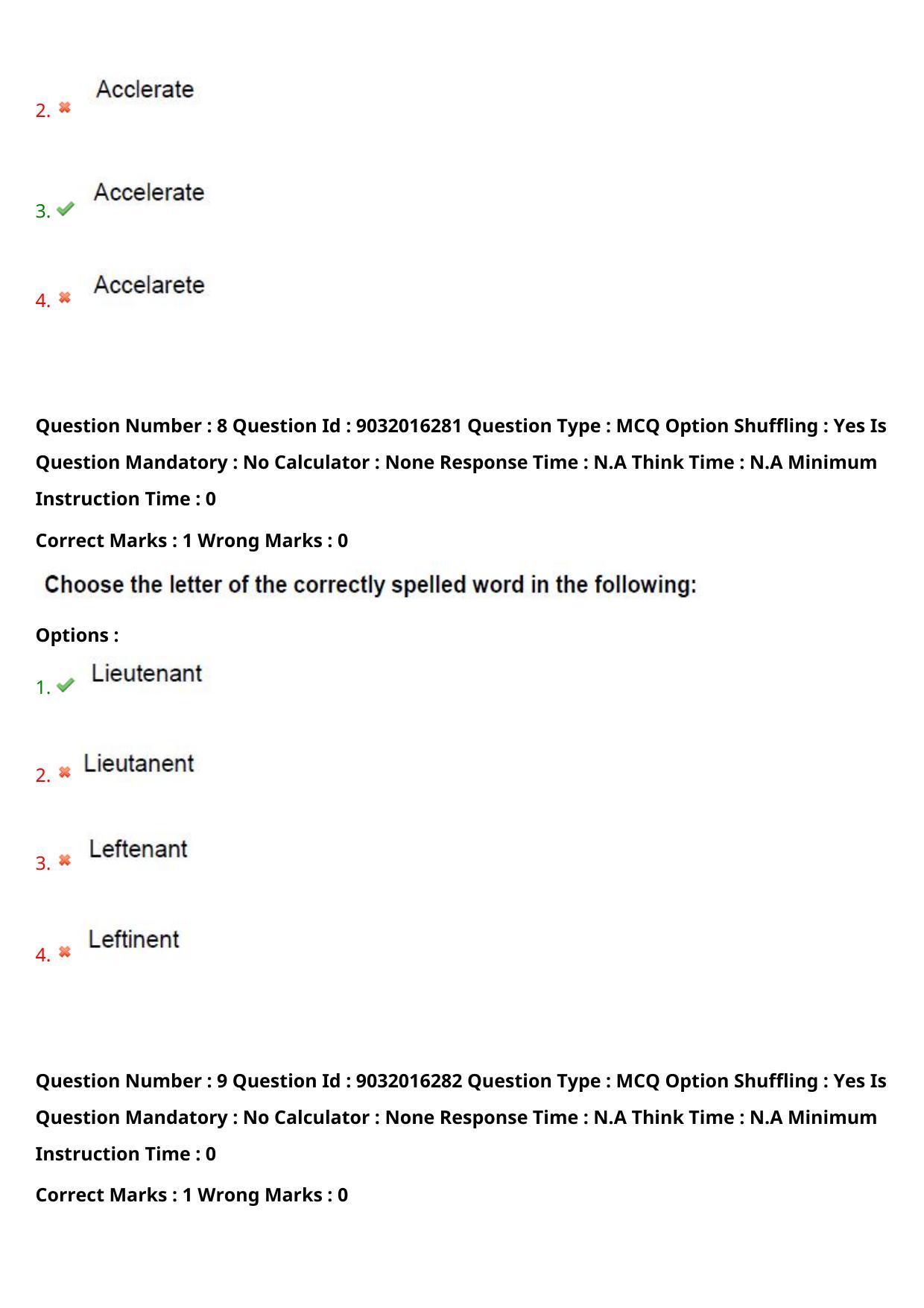 2. Acclerate

3. Accelerate

4. Accelarete

Question Number : 8 Question Id : 9032016281 Question Type : MCQ Option Shuffling : Yes Is Question Mandatory : No Calculator : None Response Time : N.A Think Time : N.A Minimum Instruction Time : 0

Correct Marks : 1 Wrong Marks : 0

Choose the letter of the correctly spelled word in the following:

Options :

1. Lieutenant

2. Lieutanent

3. Leftenant

4. Leftinent

Question Number : 9 Question Id : 9032016282 Question Type : MCQ Option Shuffling : Yes Is Question Mandatory : No Calculator : None Response Time : N.A Think Time : N.A Minimum Instruction Time : 0

Correct Marks : 1 Wrong Marks : 0